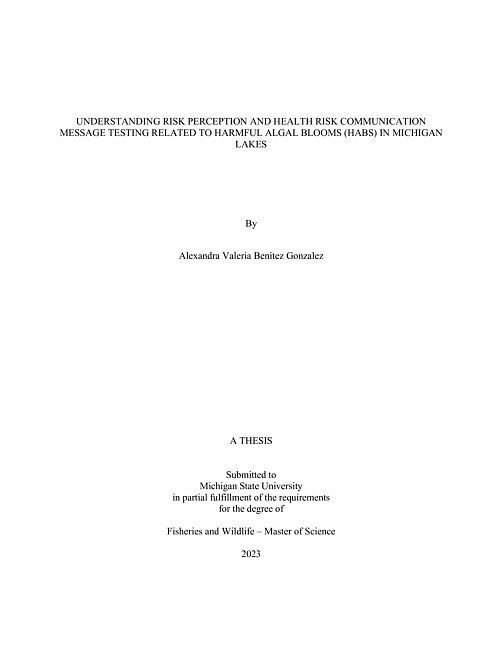 UNDERSTANDING RISK PERCEPTION AND HEALTH RISK COMMUNICATION MESSAGE TESTING RELATED TO HARMFUL ALGAL BLOOMS (HABS) IN MICHIGAN LAKES

By

Alexandra Valeria Benitez Gonzalez

A THESIS

Submitted to
Michigan State University
in partial fulfillment of the requirements
for the degree of

Fisheries and Wildlife – Master of Science

2023